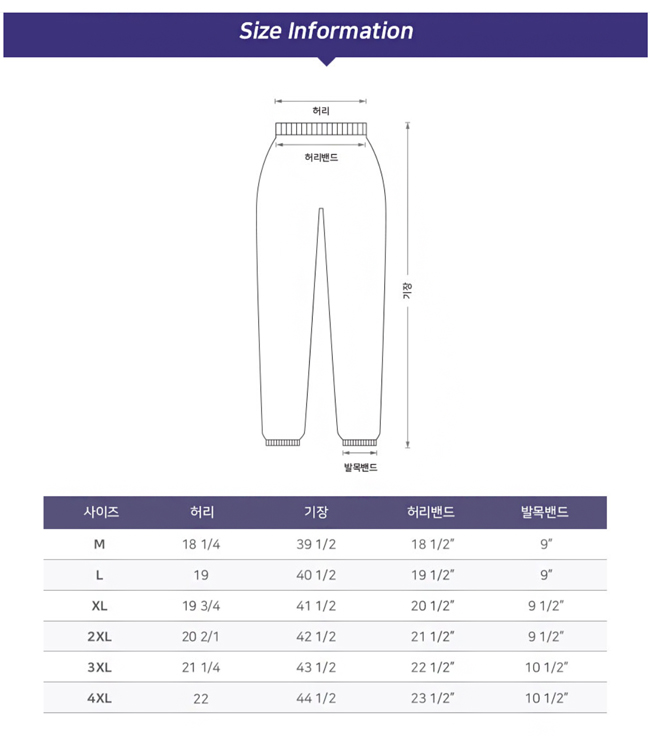 Size Information

허리

허리밴드

기장

발목밴드

| 사이즈 | 허리 | 기장 | 허리밴드 | 발목밴드 |
|---|---|---|---|---|
| M | 18 1/4 | 39 1/2 | 18 1/2" | 9" |
| L | 19 | 40 1/2 | 19 1/2" | 9" |
| XL | 19 3/4 | 41 1/2 | 20 1/2" | 9 1/2" |
| 2XL | 20 2/1 | 42 1/2 | 21 1/2" | 9 1/2" |
| 3XL | 21 1/4 | 43 1/2 | 22 1/2" | 10 1/2" |
| 4XL | 22 | 44 1/2 | 23 1/2" | 10 1/2" |